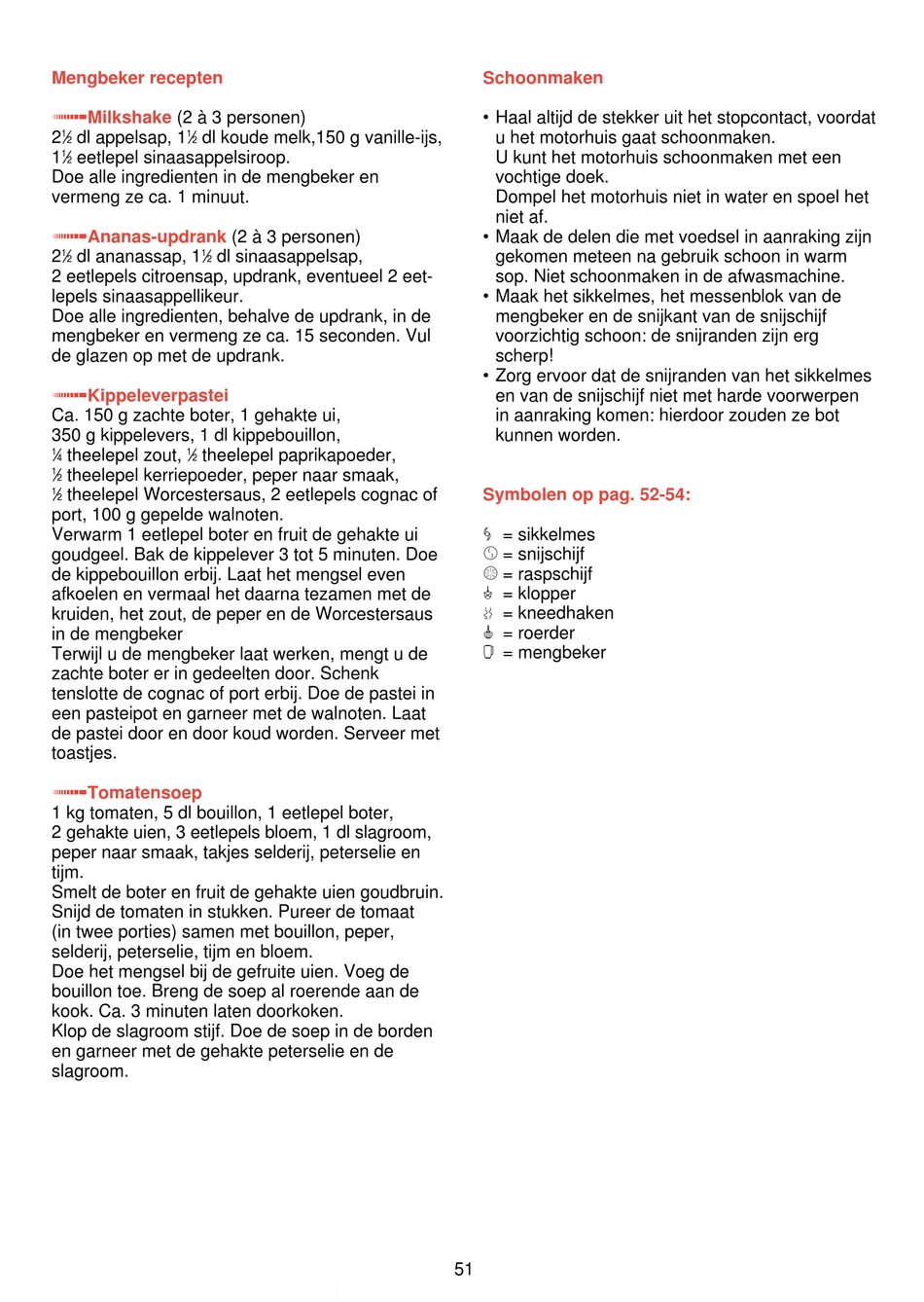 Mengbeker recepten

Milkshake (2 à 3 personen)
2½ dl appelsap, 1½ dl koude melk,150 g vanille-ijs, 1½ eetlepel sinaasappelsiroop.
Doe alle ingredienten in de mengbeker en vermeng ze ca. 1 minuut.

Ananas-updrank (2 à 3 personen)
2½ dl ananassap, 1½ dl sinaasappelsap, 2 eetlepels citroensap, updrank, eventueel 2 eetlepels sinaasappellikeur.
Doe alle ingredienten, behalve de updrank, in de mengbeker en vermeng ze ca. 15 seconden. Vul de glazen op met de updrank.

Kippeleverpastei
Ca. 150 g zachte boter, 1 gehakte ui, 350 g kippelevers, 1 dl kippebouillon, ¼ theelepel zout, ½ theelepel paprikapoeder, ½ theelepel kerriepoeder, peper naar smaak, ½ theelepel Worcestersaus, 2 eetlepels cognac of port, 100 g gepelde walnoten.
Verwarm 1 eetlepel boter en fruit de gehakte ui goudgeel. Bak de kippelever 3 tot 5 minuten. Doe de kippebouillon erbij. Laat het mengsel even afkoelen en vermaal het daarna tezamen met de kruiden, het zout, de peper en de Worcestersaus in de mengbeker
Terwijl u de mengbeker laat werken, mengt u de zachte boter er in gedeelten door. Schenk tenslotte de cognac of port erbij. Doe de pastei in een pasteipot en garneer met de walnoten. Laat de pastei door en door koud worden. Serveer met toastjes.

Tomatensoep
1 kg tomaten, 5 dl bouillon, 1 eetlepel boter, 2 gehakte uien, 3 eetlepels bloem, 1 dl slagroom, peper naar smaak, takjes selderij, peterselie en tijm.
Smelt de boter en fruit de gehakte uien goudbruin. Snijd de tomaten in stukken. Pureer de tomaat (in twee porties) samen met bouillon, peper, selderij, peterselie, tijm en bloem.
Doe het mengsel bij de gefruite uien. Voeg de bouillon toe. Breng de soep al roerende aan de kook. Ca. 3 minuten laten doorkoken.
Klop de slagroom stijf. Doe de soep in de borden en garneer met de gehakte peterselie en de slagroom.

Schoonmaken

• Haal altijd de stekker uit het stopcontact, voordat u het motorhuis gaat schoonmaken.
U kunt het motorhuis schoonmaken met een vochtige doek.
Dompel het motorhuis niet in water en spoel het niet af.
• Maak de delen die met voedsel in aanraking zijn gekomen meteen na gebruik schoon in warm sop. Niet schoonmaken in de afwasmachine.
• Maak het sikkelmes, het messenblok van de mengbeker en de snijkant van de snijschijf voorzichtig schoon: de snijranden zijn erg scherp!
• Zorg ervoor dat de snijranden van het sikkelmes en van de snijschijf niet met harde voorwerpen in aanraking komen: hierdoor zouden ze bot kunnen worden.

Symbolen op pag. 52-54:

= sikkelmes
= snijschijf
= raspschijf
= klopper
= kneedhaken
= roerder
= mengbeker

51